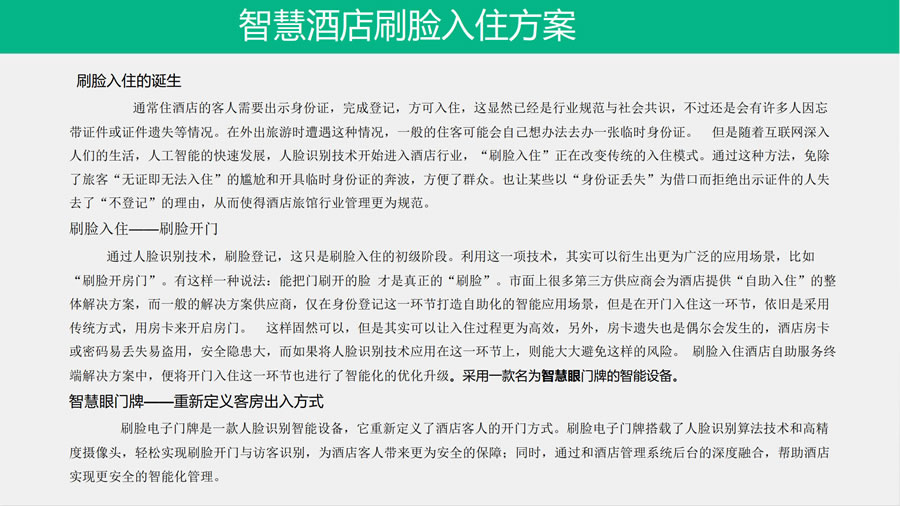 智慧酒店刷脸入住方案

刷脸入住的诞生

通常住酒店的客人需要出示身份证，完成登记，方可入住，这显然已经是行业规范与社会共识，不过还是会有许多人因忘带证件或证件遗失等情况。在外出旅游时遭遇这种情况，一般的住客可能会自己想办法去办一张临时身份证。 但是随着互联网深入人们的生活，人工智能的快速发展，人脸识别技术开始进入酒店行业，“刷脸入住”正在改变传统的入住模式。通过这种方法，免除了旅客“无证即无法入住”的尴尬和开具临时身份证的奔波，方便了群众。也让某些以“身份证丢失”为借口而拒绝出示证件的人失去了“不登记”的理由，从而使得酒店旅馆行业管理更为规范。

刷脸入住——刷脸开门

通过人脸识别技术，刷脸登记，这只是刷脸入住的初级阶段。利用这一项技术，其实可以衍生出更为广泛的应用场景，比如“刷脸开房门”。有这样一种说法：能把门刷开的脸 才是真正的“刷脸”。市面上很多第三方供应商会为酒店提供“自助入住”的整体解决方案，而一般的解决方案供应商，仅在身份登记这一环节打造自助化的智能应用场景，但是在开门入住这一环节，依旧是采用传统方式，用房卡来开启房门。 这样固然可以，但是其实可以让入住过程更为高效，另外，房卡遗失也是偶尔会发生的，酒店房卡或密码易丢失易盗用，安全隐患大，而如果将人脸识别技术应用在这一环节上，则能大大避免这样的风险。 刷脸入住酒店自助服务终端解决方案中，便将开门入住这一环节也进行了智能化的优化升级。采用一款名为智慧眼门牌的智能设备。

智慧眼门牌——重新定义客房出入方式

刷脸电子门牌是一款人脸识别智能设备，它重新定义了酒店客人的开门方式。刷脸电子门牌搭载了人脸识别算法技术和高精度摄像头，轻松实现刷脸开门与访客识别，为酒店客人带来更为安全的保障；同时，通过和酒店管理系统后台的深度融合，帮助酒店实现更安全的智能化管理。